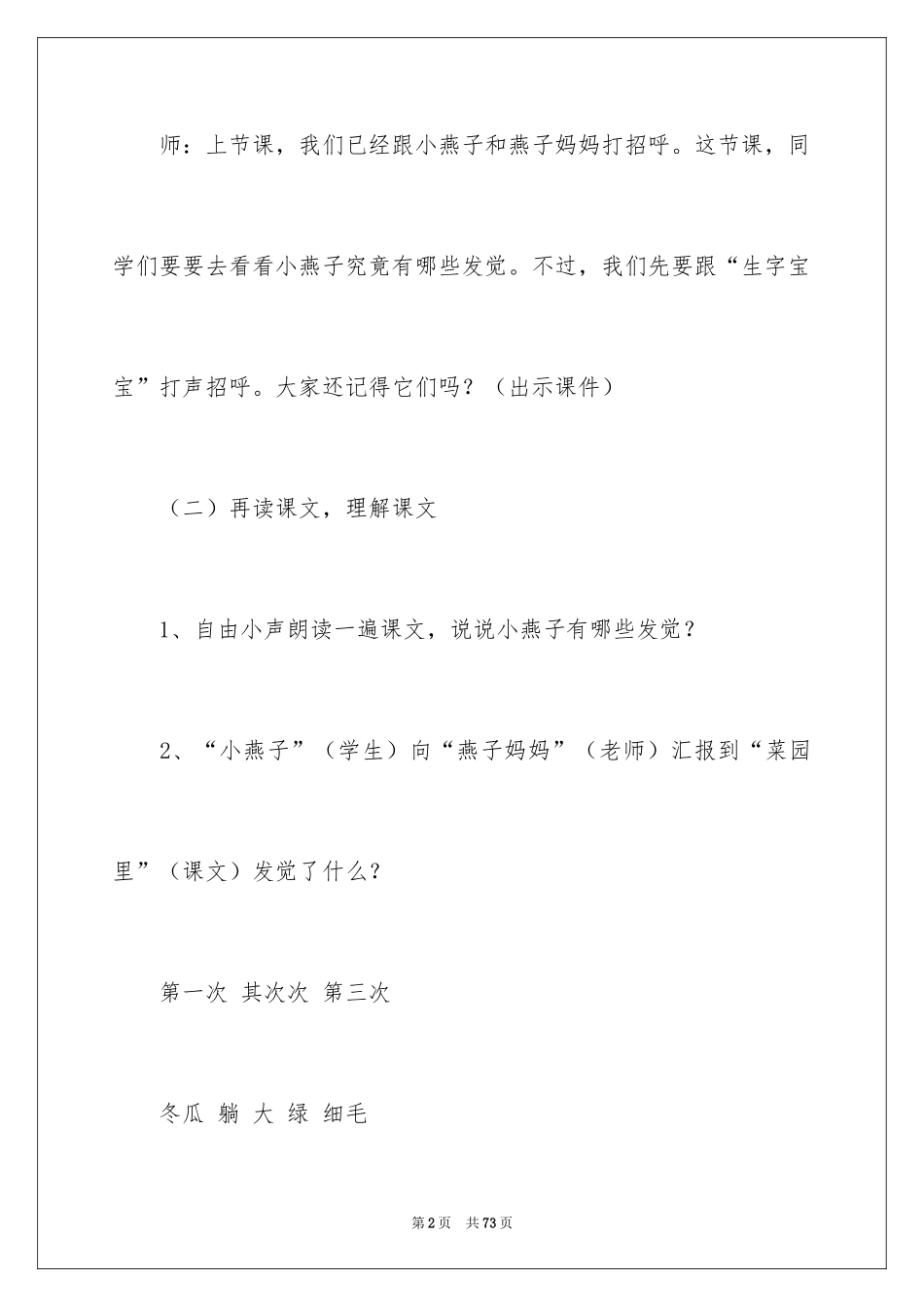 师：上节课，我们已经跟小燕子和燕子妈妈打招呼。这节课，同学们要要去看看小燕子究竟有哪些发觉。不过，我们先要跟“生字宝宝”打声招呼。大家还记得它们吗？（出示课件）

（二）再读课文，理解课文

1、自由小声朗读一遍课文，说说小燕子有哪些发觉？

2、“小燕子”（学生）向“燕子妈妈”（老师）汇报到“菜园里”（课文）发觉了什么？

第一次 其次次 第三次

冬瓜 躺 大 绿 细毛

第2页 共73页